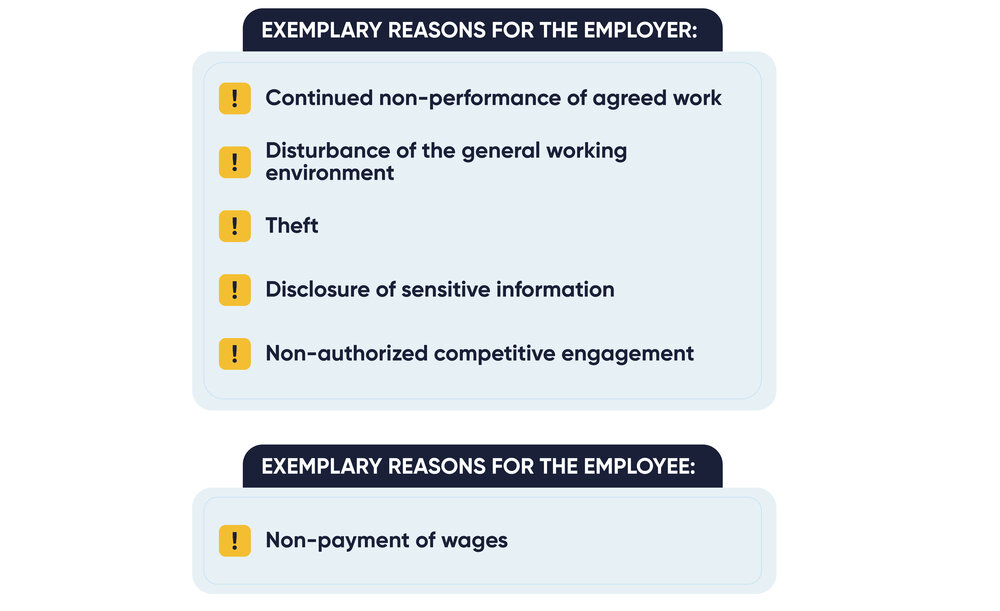 EXEMPLARY REASONS FOR THE EMPLOYER:

! Continued non-performance of agreed work

! Disturbance of the general working environment

! Theft

! Disclosure of sensitive information

! Non-authorized competitive engagement

EXEMPLARY REASONS FOR THE EMPLOYEE:

! Non-payment of wages